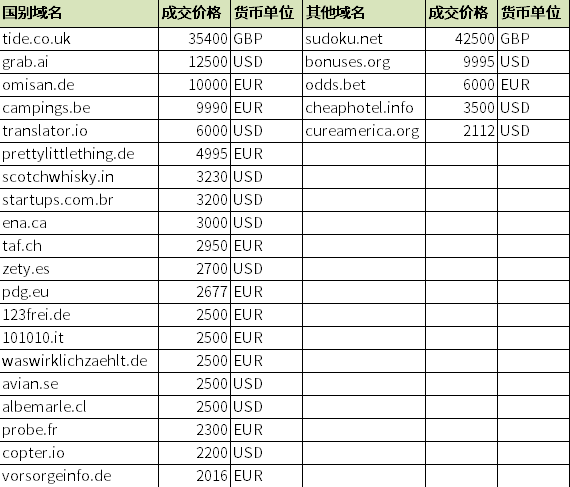 | 国别域名 | 成交价格 | 货币单位 | 其他域名 | 成交价格 | 货币单位 |
|---|---|---|---|---|---|
| tide.co.uk | 35400 | GBP | sudoku.net | 42500 | GBP |
| grab.ai | 12500 | USD | bonuses.org | 9995 | USD |
| omisan.de | 10000 | EUR | odds.bet | 6000 | EUR |
| campings.be | 9990 | EUR | cheaphotel.info | 3500 | USD |
| translator.io | 6000 | USD | cureamerica.org | 2112 | USD |
| prettylittlething.de | 4995 | EUR | | | |
| scotchwhisky.in | 3230 | USD | | | |
| startups.com.br | 3200 | USD | | | |
| ena.ca | 3000 | USD | | | |
| taf.ch | 2950 | EUR | | | |
| zety.es | 2700 | USD | | | |
| pdg.eu | 2677 | EUR | | | |
| 123frei.de | 2500 | EUR | | | |
| 101010.it | 2500 | EUR | | | |
| waswirklichzaehlt.de | 2500 | EUR | | | |
| avian.se | 2500 | USD | | | |
| albemarle.cl | 2500 | USD | | | |
| probe.fr | 2300 | EUR | | | |
| copter.io | 2200 | USD | | | |
| vorsorgeinfo.de | 2016 | EUR | | | |